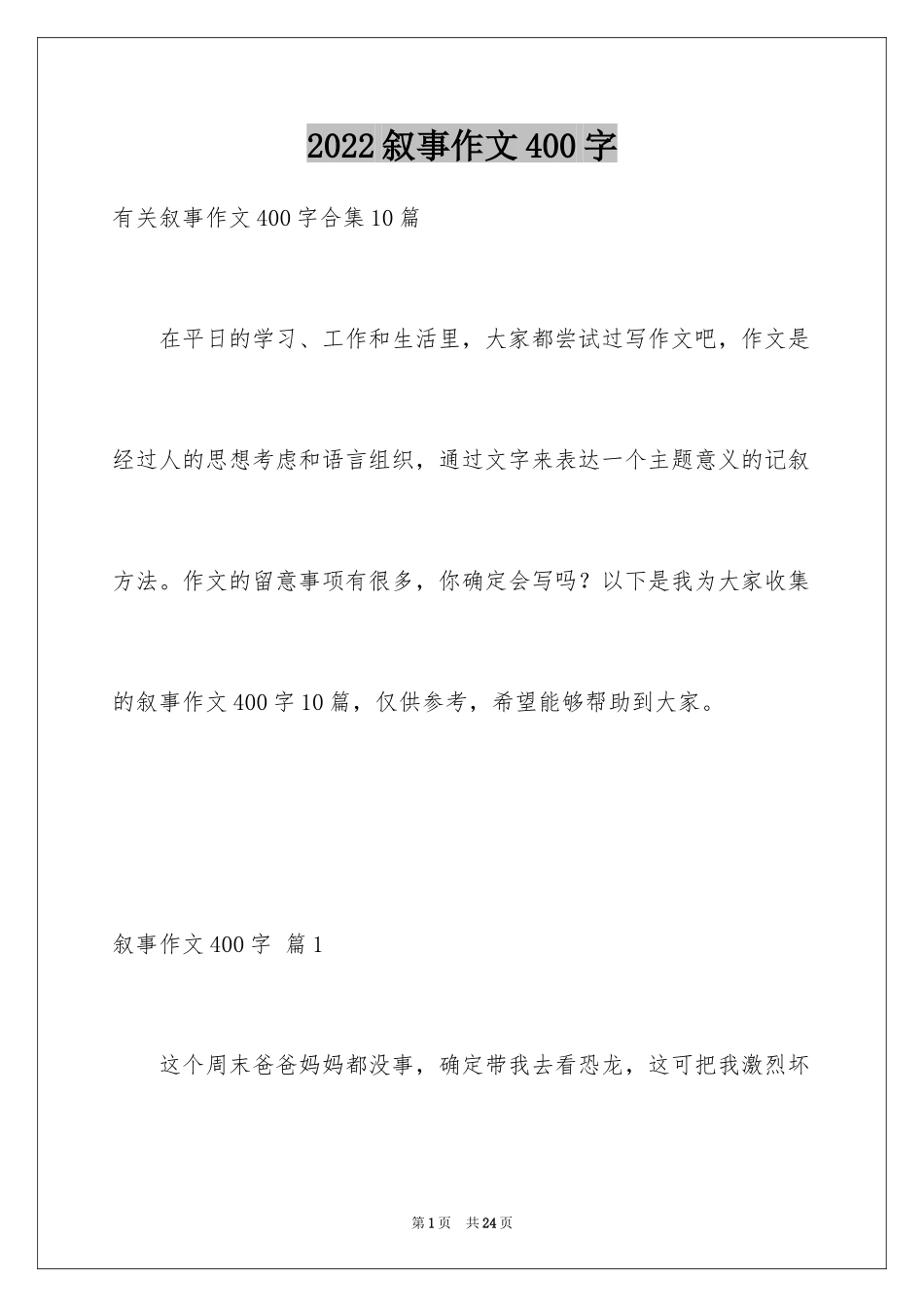 2022叙事作文400字

有关叙事作文400字合集10篇

在平日的学习、工作和生活里，大家都尝试过写作文吧，作文是经过人的思想考虑和语言组织，通过文字来表达一个主题意义的记叙方法。作文的留意事项有很多，你确定会写吗？以下是我为大家收集的叙事作文400字10篇，仅供参考，希望能够帮助到大家。

叙事作文400字 篇1

这个周末爸爸妈妈都没事，确定带我去看恐龙，这可把我激烈坏

第1页 共24页